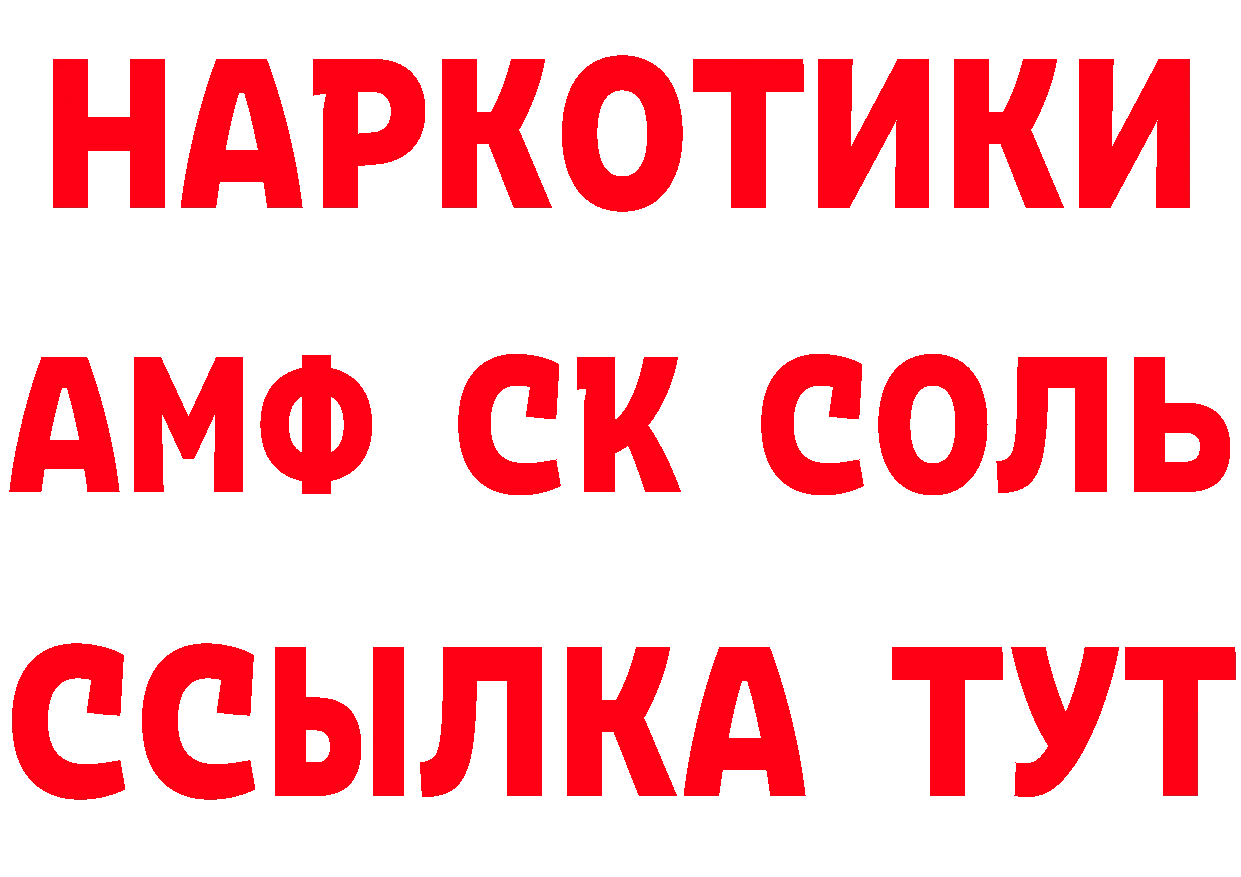 НАРКОТИКИ
АМФ СК СОЛЬ
ССЫЛКА ТУТ